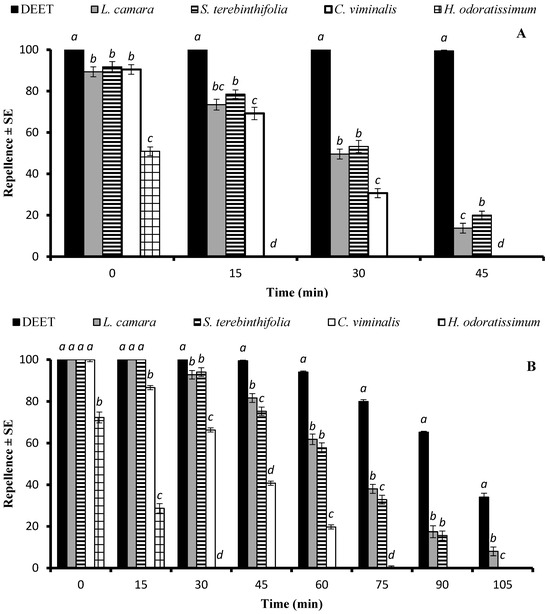 DEET  L. camara  S. terebinthifolia  C. viminalis  H. odoratissimum

A

Repellence ± SE

100
80
60
40
20
0

a b b b c
a bc b c d
a b b c
a c b d

0  15  30  45

Time (min)

DEET  L. camara  S. terebinthifolia  C. viminalis  H. odoratissimum

B

Repellence ± SE

100
80
60
40
20
0

a a a a b
a a a b c
a b b c d
a b c d
a b b c
a b c d
a b b
a b c

0  15  30  45  60  75  90  105

Time (min)